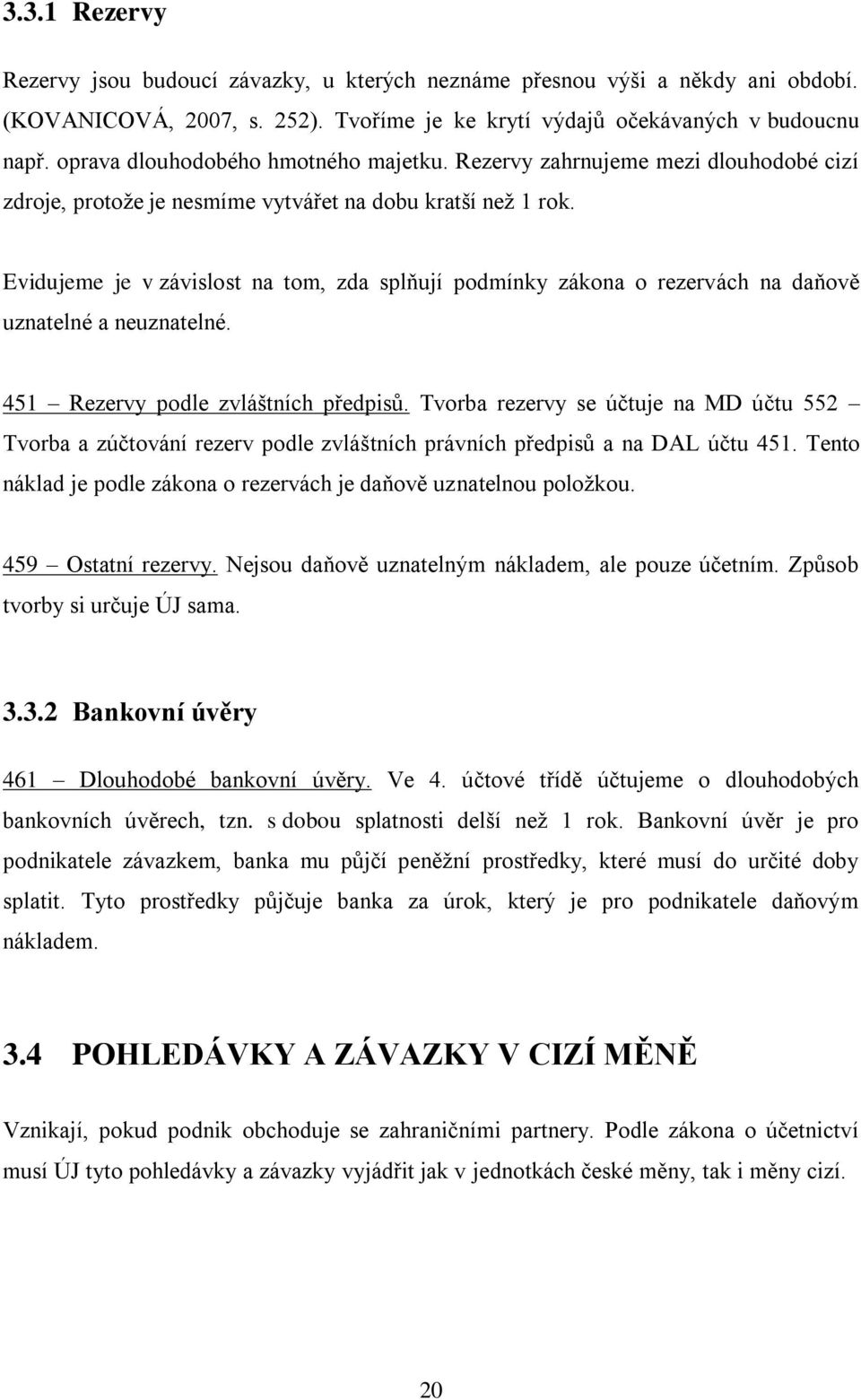 3.3.1 Rezervy

Rezervy jsou budoucí závazky, u kterých neznáme přesnou výši a někdy ani období. (KOVANICOVÁ, 2007, s. 252). Tvoříme je ke krytí výdajů očekávaných v budoucnu např. oprava dlouhodobého hmotného majetku. Rezervy zahrnujeme mezi dlouhodobé cizí zdroje, protože je nesmíme vytvářet na dobu kratší než 1 rok.

Evidujeme je v závislost na tom, zda splňují podmínky zákona o rezervách na daňově uznatelné a neuznatelné.

451 – Rezervy podle zvláštních předpisů. Tvorba rezervy se účtuje na MD účtu 552 – Tvorba a zúčtování rezerv podle zvláštních právních předpisů a na DAL účtu 451. Tento náklad je podle zákona o rezervách je daňově uznatelnou položkou.

459 – Ostatní rezervy. Nejsou daňově uznatelným nákladem, ale pouze účetním. Způsob tvorby si určuje ÚJ sama.

3.3.2 Bankovní úvěry

461 – Dlouhodobé bankovní úvěry. Ve 4. účtové třídě účtujeme o dlouhodobých bankovních úvěrech, tzn. s dobou splatnosti delší než 1 rok. Bankovní úvěr je pro podnikatele závazkem, banka mu půjčí peněžní prostředky, které musí do určité doby splatit. Tyto prostředky půjčuje banka za úrok, který je pro podnikatele daňovým nákladem.

3.4 POHLEDÁVKY A ZÁVAZKY V CIZÍ MĚNĚ

Vznikají, pokud podnik obchoduje se zahraničními partnery. Podle zákona o účetnictví musí ÚJ tyto pohledávky a závazky vyjádřit jak v jednotkách české měny, tak i měny cizí.

20